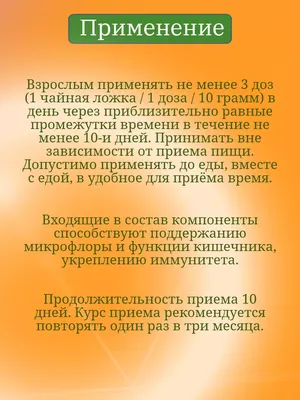 Применение

Взрослым применять не менее 3 доз (1 чайная ложка / 1 доза / 10 грамм) в день через приблизительно равные промежутки времени в течение не менее 10-и дней. Принимать вне зависимости от приема пищи. Допустимо применять до еды, вместе с едой, в удобное для приёма время.

Входящие в состав компоненты способствуют поддержанию микрофлоры и функции кишечника, укреплению иммунитета.

Продолжительность приема 10 дней. Курс приема рекомендуется повторять один раз в три месяца.